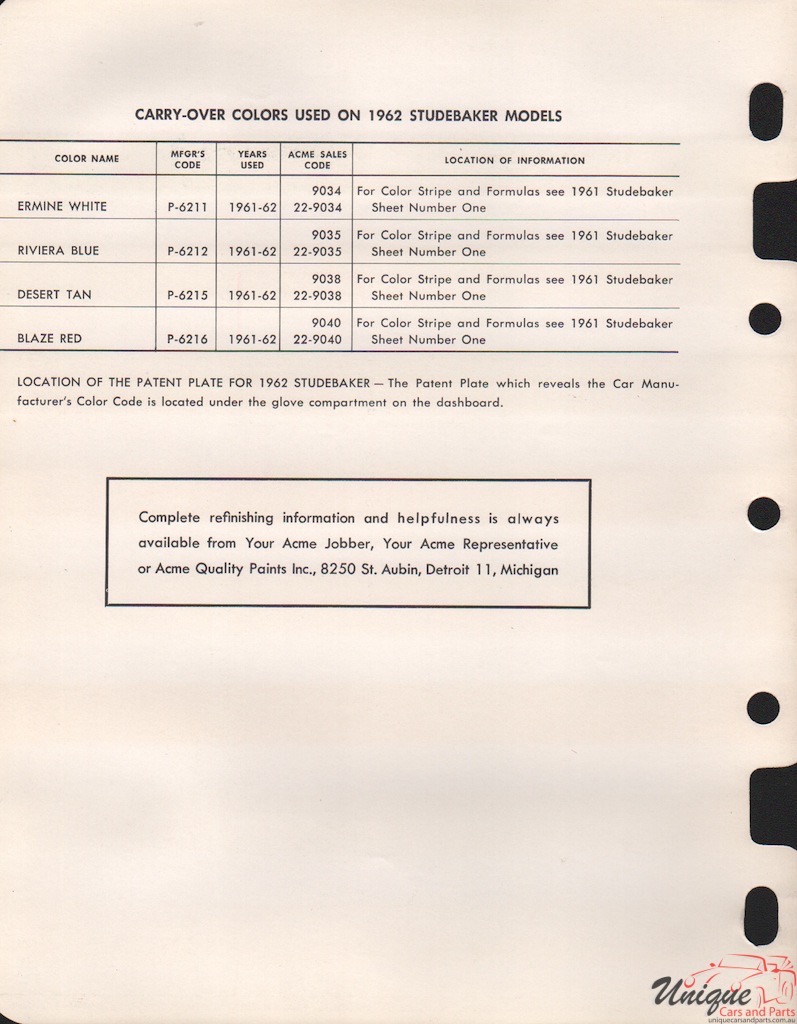 CARRY-OVER COLORS USED ON 1962 STUDEBAKER MODELS

| COLOR NAME | MFGR'S CODE | YEARS USED | ACME SALES CODE | LOCATION OF INFORMATION |
|---|---|---|---|---|
| ERMINE WHITE | P-6211 | 1961-62 | 9034 22-9034 | For Color Stripe and Formulas see 1961 Studebaker Sheet Number One |
| RIVIERA BLUE | P-6212 | 1961-62 | 9035 22-9035 | For Color Stripe and Formulas see 1961 Studebaker Sheet Number One |
| DESERT TAN | P-6215 | 1961-62 | 9038 22-9038 | For Color Stripe and Formulas see 1961 Studebaker Sheet Number One |
| BLAZE RED | P-6216 | 1961-62 | 9040 22-9040 | For Color Stripe and Formulas see 1961 Studebaker Sheet Number One |

LOCATION OF THE PATENT PLATE FOR 1962 STUDEBAKER — The Patent Plate which reveals the Car Manufacturer's Color Code is located under the glove compartment on the dashboard.

Complete refinishing information and helpfulness is always available from Your Acme Jobber, Your Acme Representative or Acme Quality Paints Inc., 8250 St. Aubin, Detroit 11, Michigan

Unique Cars and Parts
uniquecarsandparts.com.au